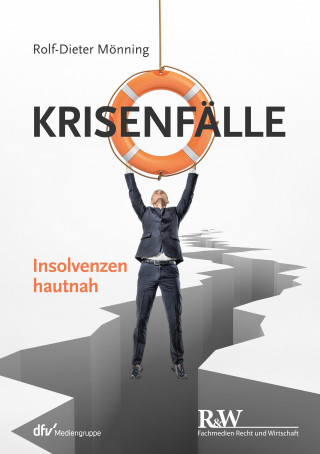 Rolf-Dieter Mönning

KRISENFÄLLE

Insolvenzen hautnah

dfv Mediengruppe

R&W
Fachmedien Recht und Wirtschaft